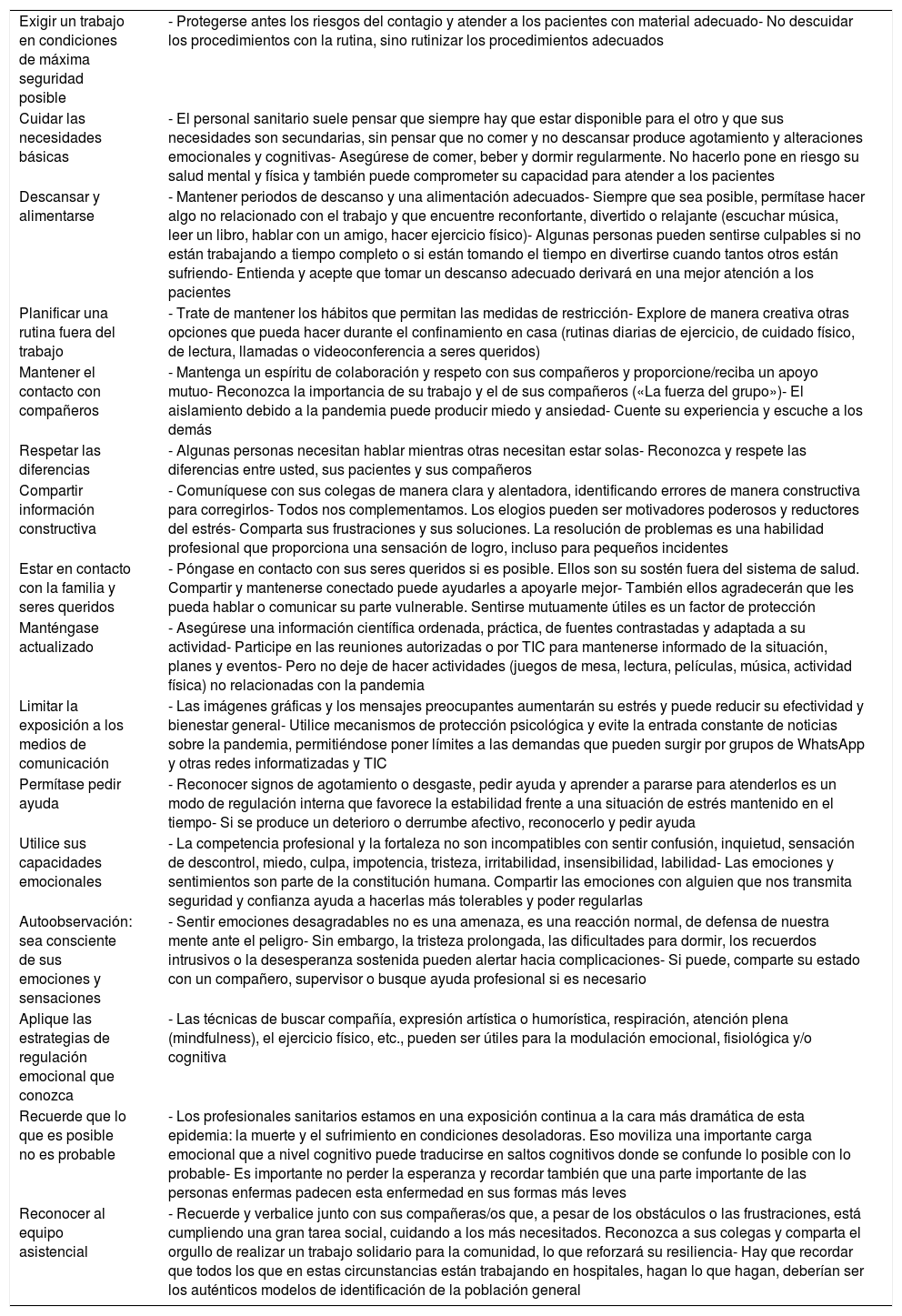 | | |
|---|---|
| Exigir un trabajo en condiciones de máxima seguridad posible | - Protegerse antes los riesgos del contagio y atender a los pacientes con material adecuado- No descuidar los procedimientos con la rutina, sino rutinizar los procedimientos adecuados |
| Cuidar las necesidades básicas | - El personal sanitario suele pensar que siempre hay que estar disponible para el otro y que sus necesidades son secundarias, sin pensar que no comer y no descansar produce agotamiento y alteraciones emocionales y cognitivas- Asegúrese de comer, beber y dormir regularmente. No hacerlo pone en riesgo su salud mental y física y también puede comprometer su capacidad para atender a los pacientes |
| Descansar y alimentarse | - Mantener periodos de descanso y una alimentación adecuados- Siempre que sea posible, permítase hacer algo no relacionado con el trabajo y que encuentre reconfortante, divertido o relajante (escuchar música, leer un libro, hablar con un amigo, hacer ejercicio físico)- Algunas personas pueden sentirse culpables si no están trabajando a tiempo completo o si están tomando el tiempo en divertirse cuando tantos otros están sufriendo- Entienda y acepte que tomar un descanso adecuado derivará en una mejor atención a los pacientes |
| Planificar una rutina fuera del trabajo | - Trate de mantener los hábitos que permitan las medidas de restricción- Explore de manera creativa otras opciones que pueda hacer durante el confinamiento en casa (rutinas diarias de ejercicio, de cuidado físico, de lectura, llamadas o videoconferencia a seres queridos) |
| Mantener el contacto con compañeros | - Mantenga un espíritu de colaboración y respeto con sus compañeros y proporcione/reciba un apoyo mutuo- Reconozca la importancia de su trabajo y el de sus compañeros («La fuerza del grupo»)- El aislamiento debido a la pandemia puede producir miedo y ansiedad- Cuente su experiencia y escuche a los demás |
| Respetar las diferencias | - Algunas personas necesitan hablar mientras otras necesitan estar solas- Reconozca y respete las diferencias entre usted, sus pacientes y sus compañeros |
| Compartir información constructiva | - Comuníquese con sus colegas de manera clara y alentadora, identificando errores de manera constructiva para corregirlos- Todos nos complementamos. Los elogios pueden ser motivadores poderosos y reductores del estrés- Comparta sus frustraciones y sus soluciones. La resolución de problemas es una habilidad profesional que proporciona una sensación de logro, incluso para pequeños incidentes |
| Estar en contacto con la familia y seres queridos | - Póngase en contacto con sus seres queridos si es posible. Ellos son su sostén fuera del sistema de salud. Compartir y mantenerse conectado puede ayudarles a apoyarle mejor- También ellos agradecerán que les pueda hablar o comunicar su parte vulnerable. Sentirse mutuamente útiles es un factor de protección |
| Manténgase actualizado | - Asegúrese una información científica ordenada, práctica, de fuentes contrastadas y adaptada a su actividad- Participe en las reuniones autorizadas o por TIC para mantenerse informado de la situación, planes y eventos- Pero no deje de hacer actividades (juegos de mesa, lectura, películas, música, actividad física) no relacionadas con la pandemia |
| Limitar la exposición a los medios de comunicación | - Las imágenes gráficas y los mensajes preocupantes aumentarán su estrés y puede reducir su efectividad y bienestar general- Utilice mecanismos de protección psicológica y evite la entrada constante de noticias sobre la pandemia, permitiéndose poner límites a las demandas que pueden surgir por grupos de WhatsApp y otras redes informatizadas y TIC |
| Permítase pedir ayuda | - Reconocer signos de agotamiento o desgaste, pedir ayuda y aprender a pararse para atenderlos es un modo de regulación interna que favorece la estabilidad frente a una situación de estrés mantenido en el tiempo- Si se produce un deterioro o derrumbe afectivo, reconocerlo y pedir ayuda |
| Utilice sus capacidades emocionales | - La competencia profesional y la fortaleza no son incompatibles con sentir confusión, inquietud, sensación de descontrol, miedo, culpa, impotencia, tristeza, irritabilidad, insensibilidad, labilidad- Las emociones y sentimientos son parte de la constitución humana. Compartir las emociones con alguien que nos transmita seguridad y confianza ayuda a hacerlas más tolerables y poder regularlas |
| Autoobservación: sea consciente de sus emociones y sensaciones | - Sentir emociones desagradables no es una amenaza, es una reacción normal, de defensa de nuestra mente ante el peligro- Sin embargo, la tristeza prolongada, las dificultades para dormir, los recuerdos intrusivos o la desesperanza sostenida pueden alertar hacia complicaciones- Si puede, comparte su estado con un compañero, supervisor o busque ayuda profesional si es necesario |
| Aplique las estrategias de regulación emocional que conozca | - Las técnicas de buscar compañía, expresión artística o humorística, respiración, atención plena (mindfulness), el ejercicio físico, etc., pueden ser útiles para la modulación emocional, fisiológica y/o cognitiva |
| Recuerde que lo que es posible no es probable | - Los profesionales sanitarios estamos en una exposición continua a la cara más dramática de esta epidemia: la muerte y el sufrimiento en condiciones desoladoras. Eso moviliza una importante carga emocional que a nivel cognitivo puede traducirse en saltos cognitivos donde se confunde lo posible con lo probable- Es importante no perder la esperanza y recordar también que una parte importante de las personas enfermas padecen esta enfermedad en sus formas más leves |
| Reconocer al equipo asistencial | - Recuerde y verbalice junto con sus compañeras/os que, a pesar de los obstáculos o las frustraciones, está cumpliendo una gran tarea social, cuidando a los más necesitados. Reconozca a sus colegas y comparta el orgullo de realizar un trabajo solidario para la comunidad, lo que reforzará su resiliencia- Hay que recordar que todos los que en estas circunstancias están trabajando en hospitales, hagan lo que hagan, deberían ser los auténticos modelos de identificación de la población general |